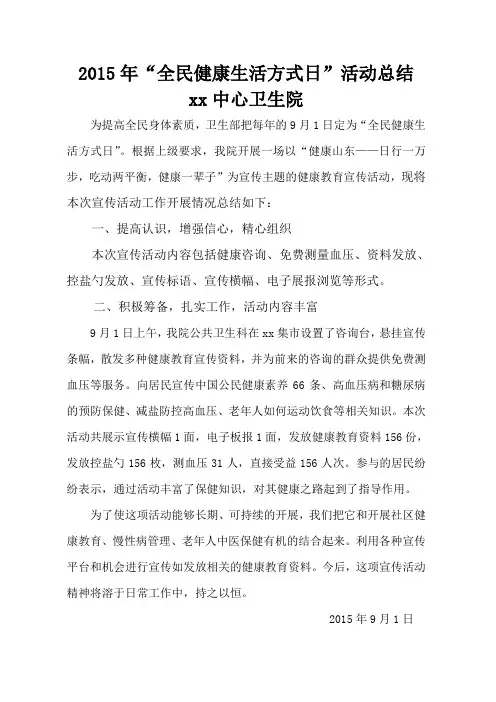 2015 年“全民健康生活方式日”活动总结

xx 中心卫生院

为提高全民身体素质，卫生部把每年的 9 月 1 日定为“全民健康生活方式日”。根据上级要求，我院开展一场以“健康山东——日行一万步，吃动两平衡，健康一辈子”为宣传主题的健康教育宣传活动，现将本次宣传活动工作开展情况总结如下：

一、提高认识，增强信心，精心组织

本次宣传活动内容包括健康咨询、免费测量血压、资料发放、控盐勺发放、宣传标语、宣传横幅、电子展报浏览等形式。

二、积极筹备，扎实工作，活动内容丰富

9 月 1 日上午，我院公共卫生科在 xx 集市设置了咨询台，悬挂宣传条幅，散发多种健康教育宣传资料，并为前来的咨询的群众提供免费测血压等服务。向居民宣传中国公民健康素养 66 条、高血压病和糖尿病的预防保健、减盐防控高血压、老年人如何运动饮食等相关知识。本次活动共展示宣传横幅 1 面，电子板报 1 面，发放健康教育资料 156 份，发放控盐勺 156 枚，测血压 31 人，直接受益 156 人次。参与的居民纷纷表示，通过活动丰富了保健知识，对其健康之路起到了指导作用。

为了使这项活动能够长期、可持续的开展，我们把它和开展社区健康教育、慢性病管理、老年人中医保健有机的结合起来。利用各种宣传平台和机会进行宣传如发放相关的健康教育资料。今后，这项宣传活动精神将溶于日常工作中，持之以恒。

2015 年 9 月 1 日